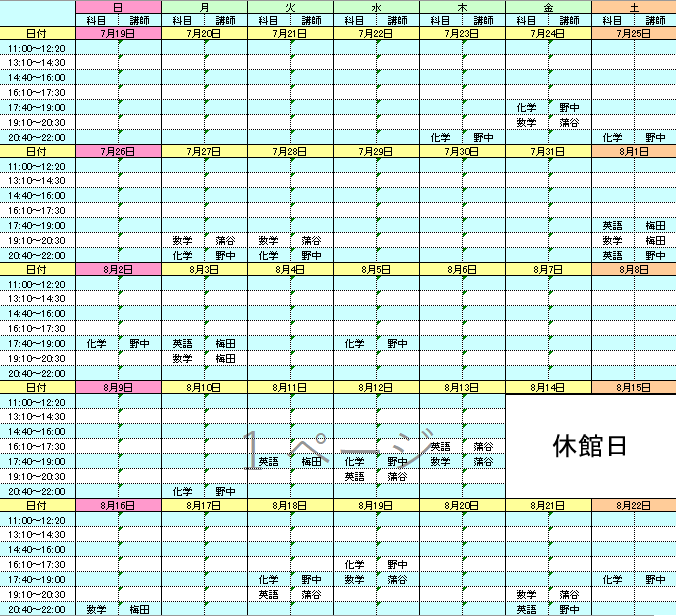 |  | 日 |  | 月 |  | 火 |  | 水 |  | 木 |  | 金 |  | 土 |  |
|---|---|---|---|---|---|---|---|---|---|---|---|---|---|---|
|  | 科目 | 講師 | 科目 | 講師 | 科目 | 講師 | 科目 | 講師 | 科目 | 講師 | 科目 | 講師 | 科目 | 講師 |
| 日付 | 7月19日 |  | 7月20日 |  | 7月21日 |  | 7月22日 |  | 7月23日 |  | 7月24日 |  | 7月25日 |  |
| 11:00～12:20 |  |  |  |  |  |  |  |  |  |  |  |  |  |  |
| 13:10～14:30 |  |  |  |  |  |  |  |  |  |  |  |  |  |  |
| 14:40～16:00 |  |  |  |  |  |  |  |  |  |  |  |  |  |  |
| 16:10～17:30 |  |  |  |  |  |  |  |  |  |  |  |  |  |  |
| 17:40～19:00 |  |  |  |  |  |  |  |  |  |  | 化学 | 野中 |  |  |
| 19:10～20:30 |  |  |  |  |  |  |  |  |  |  | 数学 | 蒲谷 |  |  |
| 20:40～22:00 |  |  |  |  |  |  |  |  | 化学 | 野中 |  |  | 化学 | 野中 |
| 日付 | 7月26日 |  | 7月27日 |  | 7月28日 |  | 7月29日 |  | 7月30日 |  | 7月31日 |  | 8月1日 |  |
| 11:00～12:20 |  |  |  |  |  |  |  |  |  |  |  |  |  |  |
| 13:10～14:30 |  |  |  |  |  |  |  |  |  |  |  |  |  |  |
| 14:40～16:00 |  |  |  |  |  |  |  |  |  |  |  |  |  |  |
| 16:10～17:30 |  |  |  |  |  |  |  |  |  |  |  |  |  |  |
| 17:40～19:00 |  |  |  |  |  |  |  |  |  |  |  |  | 英語 | 梅田 |
| 19:10～20:30 |  |  | 数学 | 蒲谷 | 数学 | 蒲谷 |  |  |  |  |  |  | 数学 | 梅田 |
| 20:40～22:00 |  |  | 化学 | 野中 | 化学 | 野中 |  |  |  |  |  |  | 英語 | 野中 |
| 日付 | 8月2日 |  | 8月3日 |  | 8月4日 |  | 8月5日 |  | 8月6日 |  | 8月7日 |  | 8月8日 |  |
| 11:00～12:20 |  |  |  |  |  |  |  |  |  |  |  |  |  |  |
| 13:10～14:30 |  |  |  |  |  |  |  |  |  |  |  |  |  |  |
| 14:40～16:00 |  |  |  |  |  |  |  |  |  |  |  |  |  |  |
| 16:10～17:30 |  |  |  |  |  |  |  |  |  |  |  |  |  |  |
| 17:40～19:00 | 化学 | 野中 | 英語 | 梅田 |  |  | 化学 | 野中 |  |  |  |  |  |  |
| 19:10～20:30 |  |  | 数学 | 梅田 |  |  |  |  |  |  |  |  |  |  |
| 20:40～22:00 |  |  |  |  |  |  |  |  |  |  |  |  |  |  |
| 日付 | 8月9日 |  | 8月10日 |  | 8月11日 |  | 8月12日 |  | 8月13日 |  | 8月14日 |  | 8月15日 |  |
| 11:00～12:20 |  |  |  |  |  |  |  |  |  |  | 休館日 |  |  |  |
| 13:10～14:30 |  |  |  |  |  |  |  |  |  |  |  |  |  |  |
| 14:40～16:00 |  |  |  |  |  |  |  |  |  |  |  |  |  |  |
| 16:10～17:30 |  |  |  |  |  |  |  |  | 英語 | 蒲谷 |  |  |  |  |
| 17:40～19:00 |  |  |  |  | 英語 | 梅田 | 化学 | 野中 | 数学 | 蒲谷 |  |  |  |  |
| 19:10～20:30 |  |  |  |  |  |  | 英語 | 蒲谷 |  |  |  |  |  |  |
| 20:40～22:00 |  |  | 化学 | 野中 |  |  |  |  |  |  |  |  |  |  |
| 日付 | 8月16日 |  | 8月17日 |  | 8月18日 |  | 8月19日 |  | 8月20日 |  | 8月21日 |  | 8月22日 |  |
| 11:00～12:20 |  |  |  |  |  |  |  |  |  |  |  |  |  |  |
| 13:10～14:30 |  |  |  |  |  |  |  |  |  |  |  |  |  |  |
| 14:40～16:00 |  |  |  |  |  |  |  |  |  |  |  |  |  |  |
| 16:10～17:30 |  |  |  |  |  |  | 化学 | 野中 |  |  |  |  |  |  |
| 17:40～19:00 |  |  |  |  | 化学 | 野中 | 数学 | 蒲谷 |  |  |  |  | 化学 | 野中 |
| 19:10～20:30 |  |  |  |  | 英語 | 蒲谷 |  |  |  |  | 数学 | 蒲谷 |  |  |
| 20:40～22:00 | 数学 | 梅田 |  |  |  |  |  |  |  |  | 英語 | 野中 |  |  |

1ページ